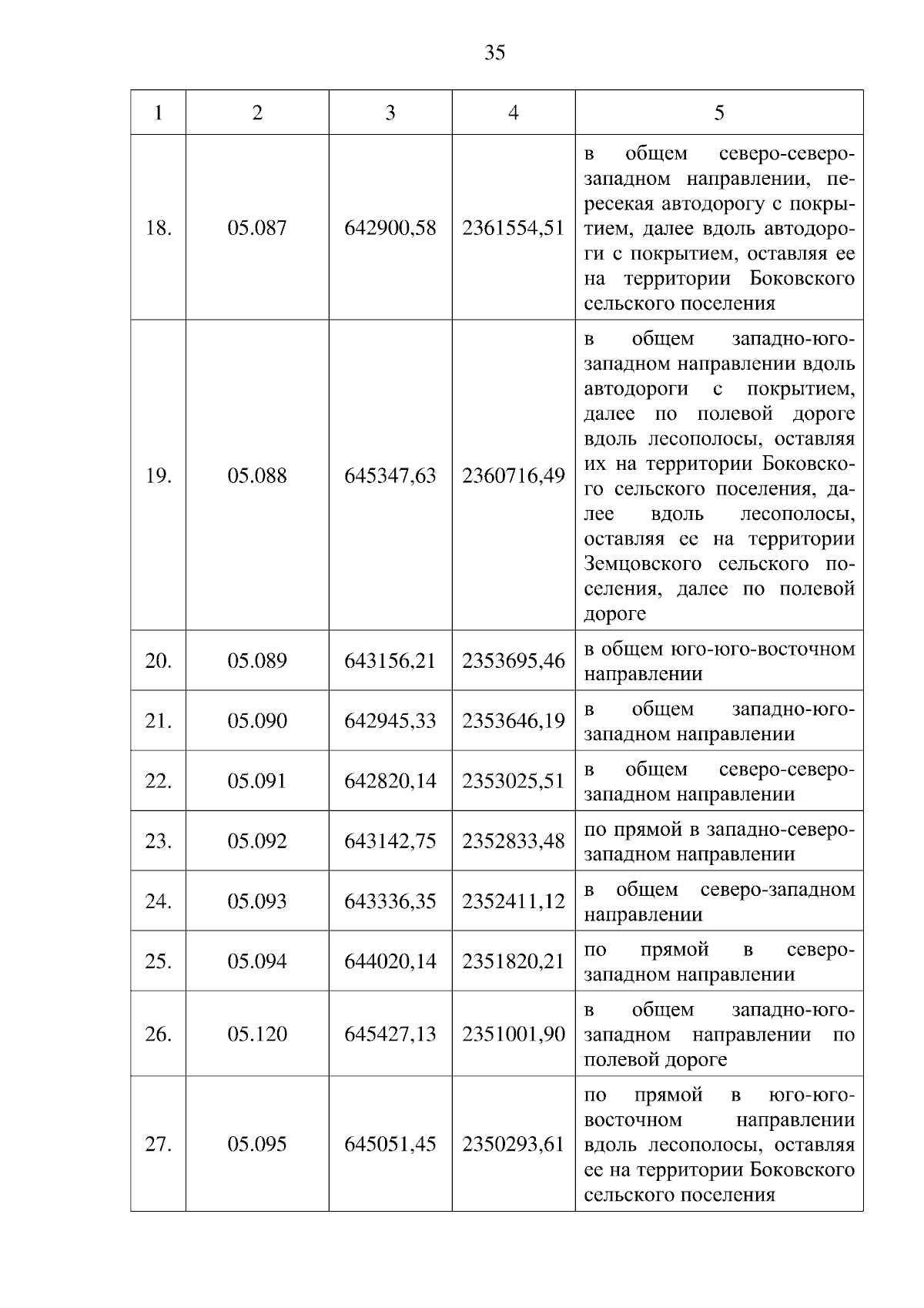 35

| 1 | 2 | 3 | 4 | 5 |
|---|---|---|---|---|
| 18. | 05.087 | 642900,58 | 2361554,51 | в общем северо-северо-западном направлении, пересекая автодорогу с покрытием, далее вдоль автодороги с покрытием, оставляя ее на территории Боковского сельского поселения |
| 19. | 05.088 | 645347,63 | 2360716,49 | в общем западно-юго-западном направлении вдоль автодороги с покрытием, далее по полевой дороге вдоль лесополосы, оставляя их на территории Боковского сельского поселения, далее вдоль лесополосы, оставляя ее на территории Земцовского сельского поселения, далее по полевой дороге |
| 20. | 05.089 | 643156,21 | 2353695,46 | в общем юго-юго-восточном направлении |
| 21. | 05.090 | 642945,33 | 2353646,19 | в общем западно-юго-западном направлении |
| 22. | 05.091 | 642820,14 | 2353025,51 | в общем северо-северо-западном направлении |
| 23. | 05.092 | 643142,75 | 2352833,48 | по прямой в западно-северо-западном направлении |
| 24. | 05.093 | 643336,35 | 2352411,12 | в общем северо-западном направлении |
| 25. | 05.094 | 644020,14 | 2351820,21 | по прямой в северо-западном направлении |
| 26. | 05.120 | 645427,13 | 2351001,90 | в общем западно-юго-западном направлении по полевой дороге |
| 27. | 05.095 | 645051,45 | 2350293,61 | по прямой в юго-юго-восточном направлении вдоль лесополосы, оставляя ее на территории Боковского сельского поселения |